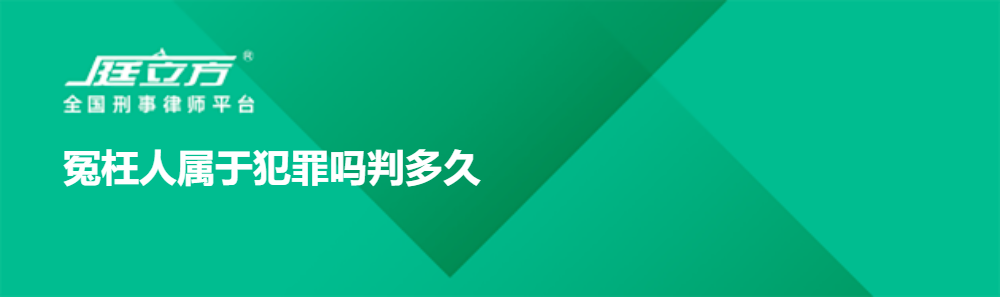 庭立方®
全国刑事律师平台

冤枉人属于犯罪吗判多久